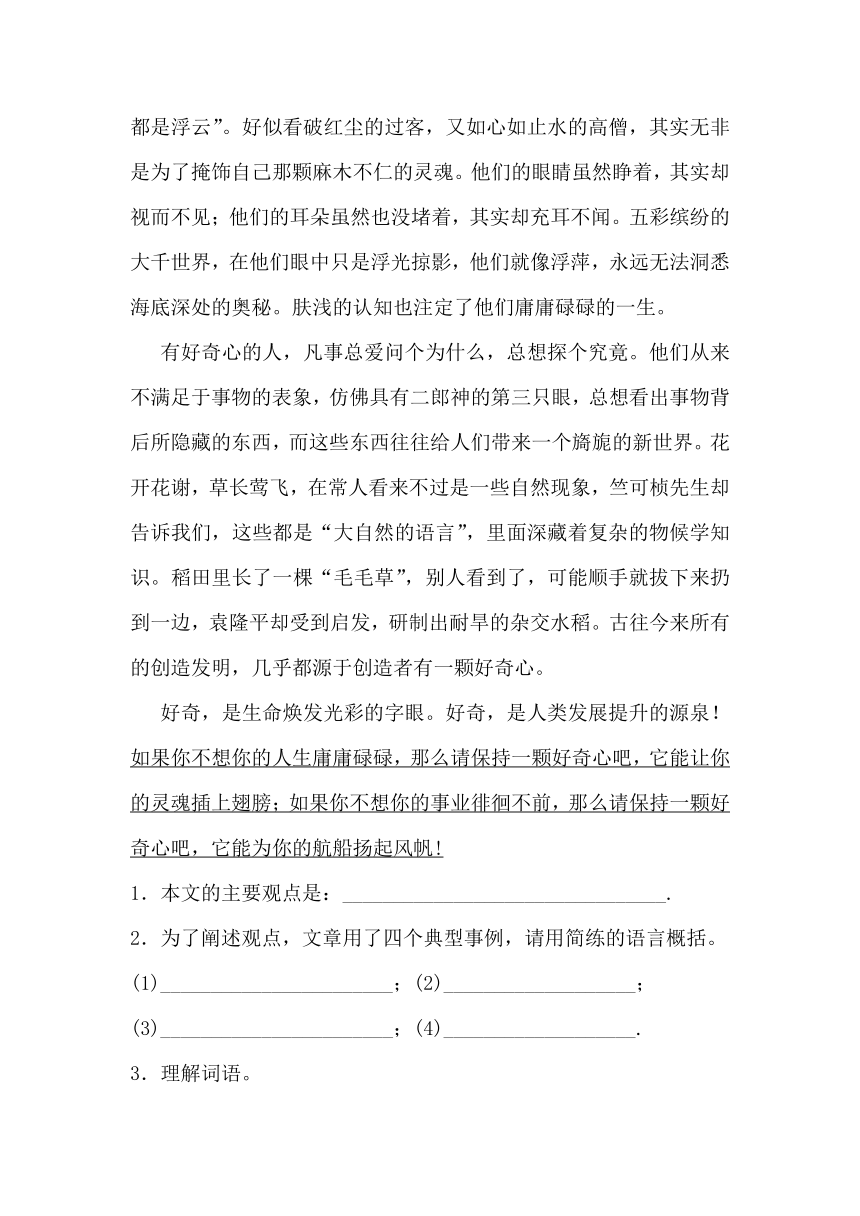 都是浮云”。好似看破红尘的过客，又如心如止水的高僧，其实无非是为了掩饰自己那颗麻木不仁的灵魂。他们的眼睛虽然睁着，其实却视而不见；他们的耳朵虽然也没堵着，其实却充耳不闻。五彩缤纷的大千世界，在他们眼中只是浮光掠影，他们就像浮萍，永远无法洞悉海底深处的奥秘。肤浅的认知也注定了他们庸庸碌碌的一生。

有好奇心的人，凡事总爱问个为什么，总想探个究竟。他们从来不满足于事物的表象，仿佛具有二郎神的第三只眼，总想看出事物背后所隐藏的东西，而这些东西往往给人们带来一个旖旎的新世界。花开花谢，草长莺飞，在常人看来不过是一些自然现象，竺可桢先生却告诉我们，这些都是“大自然的语言”，里面深藏着复杂的物候学知识。稻田里长了一棵“毛毛草”，别人看到了，可能顺手就拔下来扔到一边，袁隆平却受到启发，研制出耐旱的杂交水稻。古往今来所有的创造发明，几乎都源于创造者有一颗好奇心。

好奇，是生命焕发光彩的字眼。好奇，是人类发展提升的源泉！如果你不想你的人生庸庸碌碌，那么请保持一颗好奇心吧，它能让你的灵魂插上翅膀；如果你不想你的事业徘徊不前，那么请保持一颗好奇心吧，它能为你的航船扬起风帆！

1．本文的主要观点是：________________________________.

2．为了阐述观点，文章用了四个典型事例，请用简练的语言概括。

(1)________________________；(2)____________________；

(3)________________________；(4)____________________.

3．理解词语。